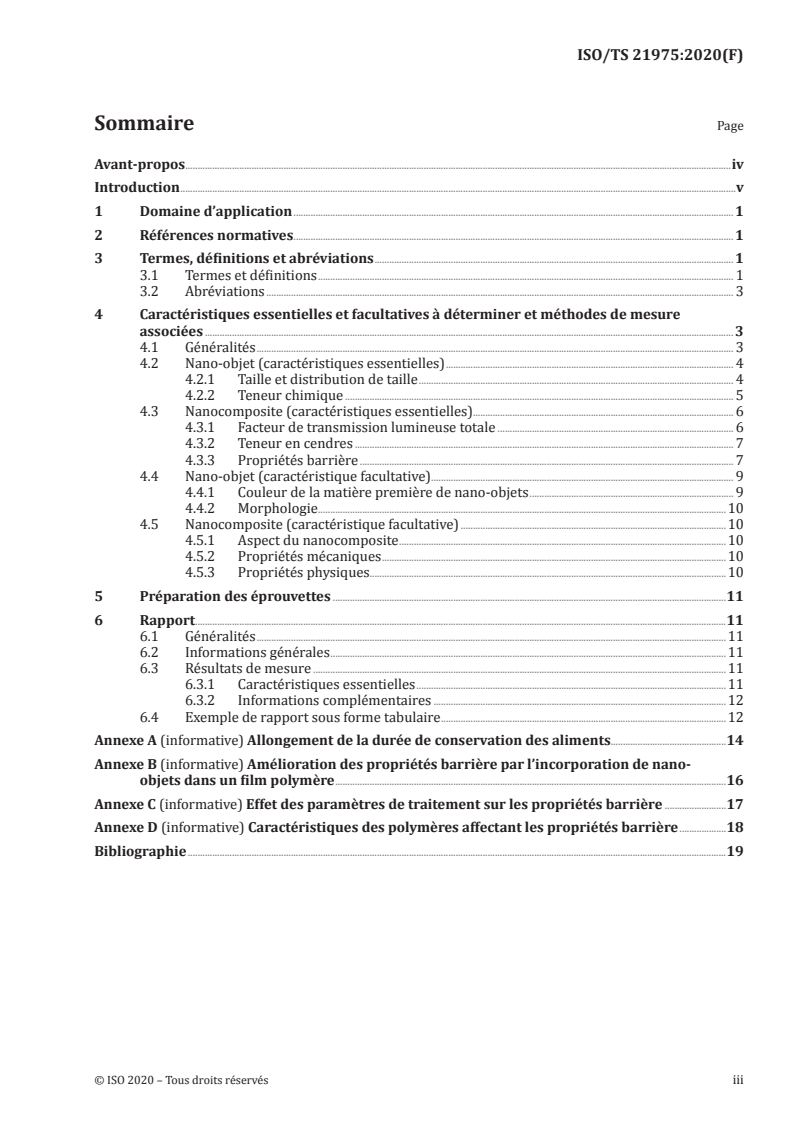 ISO/TS 21975:2020(F)

Sommaire

Page

Avant-propos iv
Introduction v
1 Domaine d'application 1
2 Références normatives 1
3 Termes, définitions et abréviations 1
3.1 Termes et définitions 1
3.2 Abréviations 3
4 Caractéristiques essentielles et facultatives à déterminer et méthodes de mesure associées 3
4.1 Généralités 3
4.2 Nano-objet (caractéristiques essentielles) 4
4.2.1 Taille et distribution de taille 4
4.2.2 Teneur chimique 5
4.3 Nanocomposite (caractéristiques essentielles) 6
4.3.1 Facteur de transmission lumineuse totale 6
4.3.2 Teneur en cendres 7
4.3.3 Propriétés barrière 7
4.4 Nano-objet (caractéristique facultative) 9
4.4.1 Couleur de la matière première de nano-objets 9
4.4.2 Morphologie 10
4.5 Nanocomposite (caractéristique facultative) 10
4.5.1 Aspect du nanocomposite 10
4.5.2 Propriétés mécaniques 10
4.5.3 Propriétés physiques 10
5 Préparation des éprouvettes 11
6 Rapport 11
6.1 Généralités 11
6.2 Informations générales 11
6.3 Résultats de mesure 11
6.3.1 Caractéristiques essentielles 11
6.3.2 Informations complémentaires 12
6.4 Exemple de rapport sous forme tabulaire 12
Annexe A (informative) Allongement de la durée de conservation des aliments 14
Annexe B (informative) Amélioration des propriétés barrière par l'incorporation de nano-objets dans un film polymère 16
Annexe C (informative) Effet des paramètres de traitement sur les propriétés barrière 17
Annexe D (informative) Caractéristiques des polymères affectant les propriétés barrière 18
Bibliographie 19

© ISO 2020 – Tous droits réservés

iii